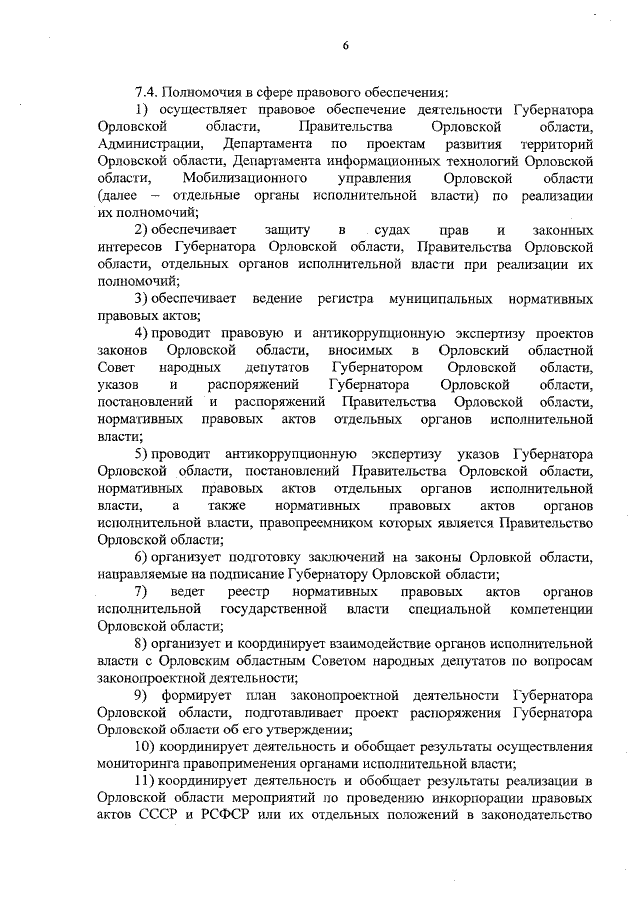 6

7.4. Полномочия в сфере правового обеспечения:

1) осуществляет правовое обеспечение деятельности Губернатора Орловской области, Правительства Орловской области, Администрации, Департамента по проектам развития территорий Орловской области, Департамента информационных технологий Орловской области, Мобилизационного управления Орловской области (далее – отдельные органы исполнительной власти) по реализации их полномочий;

2) обеспечивает защиту в судах прав и законных интересов Губернатора Орловской области, Правительства Орловской области, отдельных органов исполнительной власти при реализации их полномочий;

3) обеспечивает ведение регистра муниципальных нормативных правовых актов;

4) проводит правовую и антикоррупционную экспертизу проектов законов Орловской области, вносимых в Орловский областной Совет народных депутатов Губернатором Орловской области, указов и распоряжений Губернатора Орловской области, постановлений и распоряжений Правительства Орловской области, нормативных правовых актов отдельных органов исполнительной власти;

5) проводит антикоррупционную экспертизу указов Губернатора Орловской области, постановлений Правительства Орловской области, нормативных правовых актов отдельных органов исполнительной власти, а также нормативных правовых актов органов исполнительной власти, правопреемником которых является Правительство Орловской области;

6) организует подготовку заключений на законы Орловкой области, направляемые на подписание Губернатору Орловской области;

7) ведет реестр нормативных правовых актов органов исполнительной государственной власти специальной компетенции Орловской области;

8) организует и координирует взаимодействие органов исполнительной власти с Орловским областным Советом народных депутатов по вопросам законопроектной деятельности;

9) формирует план законопроектной деятельности Губернатора Орловской области, подготавливает проект распоряжения Губернатора Орловской области об его утверждении;

10) координирует деятельность и обобщает результаты осуществления мониторинга правоприменения органами исполнительной власти;

11) координирует деятельность и обобщает результаты реализации в Орловской области мероприятий по проведению инкорпорации правовых актов СССР и РСФСР или их отдельных положений в законодательство